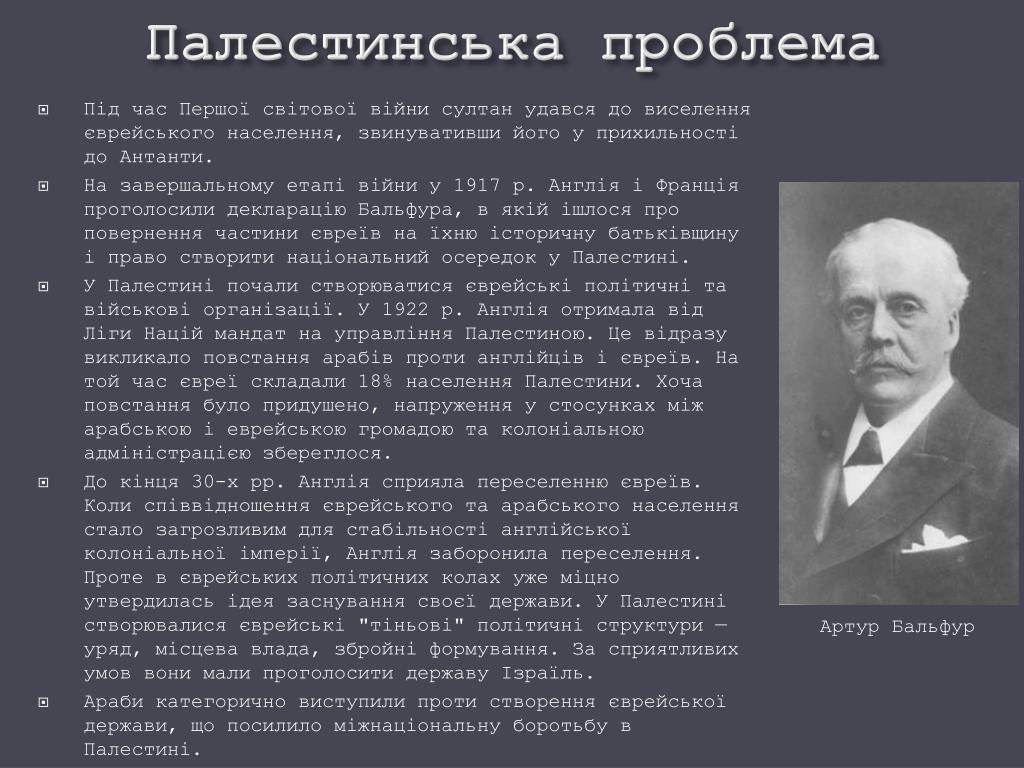 Палестинська проблема

Під час Першої світової війни султан удався до виселення єврейського населення, звинувативши його у прихильності до Антанти.

На завершальному етапі війни у 1917 р. Англія і Франція проголосили декларацію Бальфура, в якій ішлося про повернення частини євреїв на їхню історичну батьківщину і право створити національний осередок у Палестині.

У Палестині почали створюватися єврейські політичні та військові організації. У 1922 р. Англія отримала від Ліги Націй мандат на управління Палестиною. Це відразу викликало повстання арабів проти англійців і євреїв. На той час євреї складали 18% населення Палестини. Хоча повстання було придушено, напруження у стосунках між арабською і еврейською громадою та колоніальною адміністрацією збереглося.

До кінця 30-х рр. Англія сприяла переселенню євреїв. Коли співвідношення єврейського та арабського населення стало загрозливим для стабільності англійської колоніальної імперії, Англія заборонила переселення. Проте в єврейських політичних колах уже міцно утвердилась ідея заснування своєї держави. У Палестині створювалися єврейські "тіньові" політичні структури — уряд, місцева влада, збройні формування. За сприятливих умов вони мали проголосити державу Ізраїль.

Араби категорично виступили проти створення єврейської держави, що посилило міжнаціональну боротьбу в Палестині.

Артур Бальфур